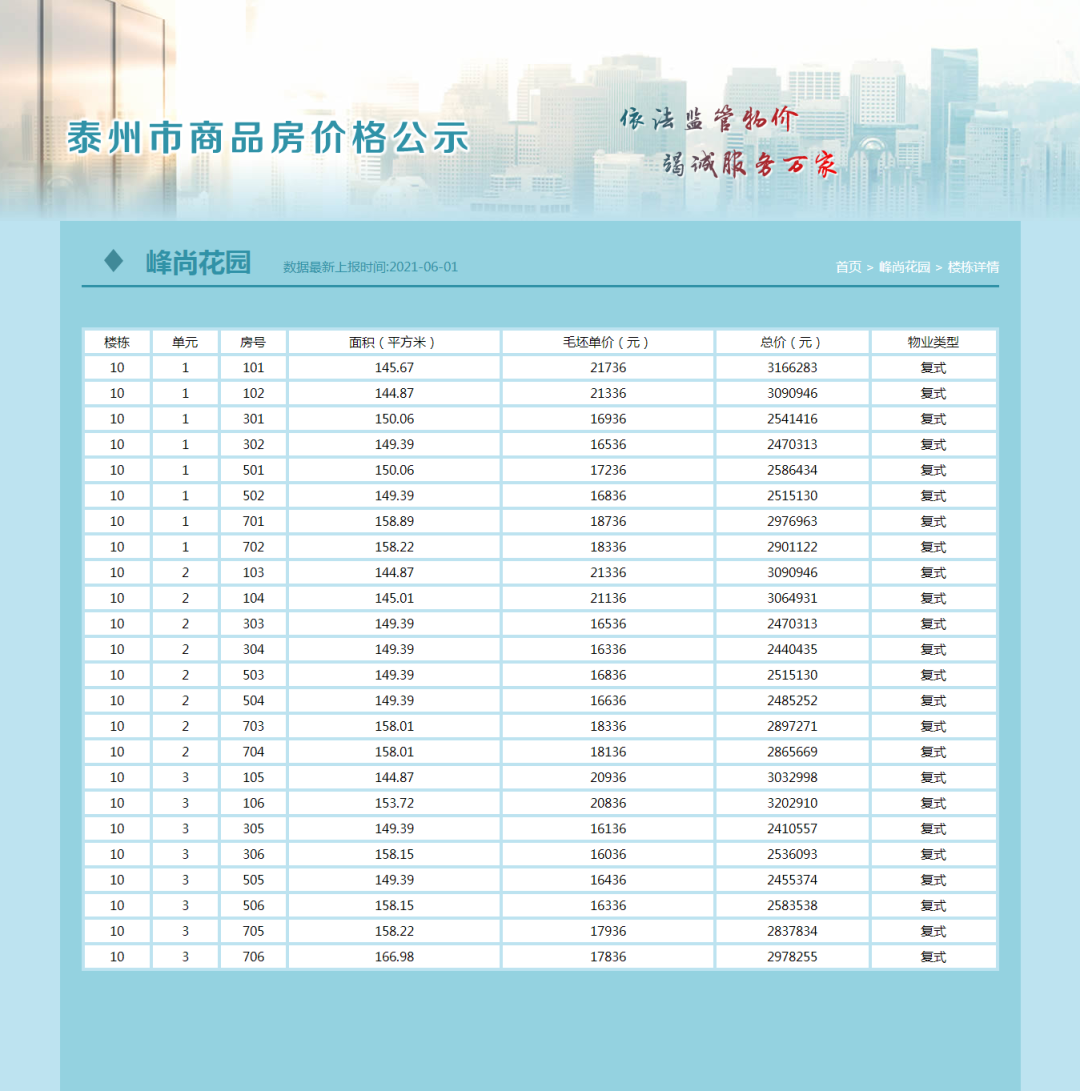 泰州市商品房价格公示

依法监管物价
竭诚服务万家

峰尚花园
数据最新上报时间:2021-06-01
首页 > 峰尚花园 > 楼栋详情

| 楼栋 | 单元 | 房号 | 面积（平方米） | 毛坯单价（元） | 总价（元） | 物业类型 |
|---|---|---|---|---|---|---|
| 10 | 1 | 101 | 145.67 | 21736 | 3166283 | 复式 |
| 10 | 1 | 102 | 144.87 | 21336 | 3090946 | 复式 |
| 10 | 1 | 301 | 150.06 | 16936 | 2541416 | 复式 |
| 10 | 1 | 302 | 149.39 | 16536 | 2470313 | 复式 |
| 10 | 1 | 501 | 150.06 | 17236 | 2586434 | 复式 |
| 10 | 1 | 502 | 149.39 | 16836 | 2515130 | 复式 |
| 10 | 1 | 701 | 158.89 | 18736 | 2976963 | 复式 |
| 10 | 1 | 702 | 158.22 | 18336 | 2901122 | 复式 |
| 10 | 2 | 103 | 144.87 | 21336 | 3090946 | 复式 |
| 10 | 2 | 104 | 145.01 | 21136 | 3064931 | 复式 |
| 10 | 2 | 303 | 149.39 | 16536 | 2470313 | 复式 |
| 10 | 2 | 304 | 149.39 | 16336 | 2440435 | 复式 |
| 10 | 2 | 503 | 149.39 | 16836 | 2515130 | 复式 |
| 10 | 2 | 504 | 149.39 | 16636 | 2485252 | 复式 |
| 10 | 2 | 703 | 158.01 | 18336 | 2897271 | 复式 |
| 10 | 2 | 704 | 158.01 | 18136 | 2865669 | 复式 |
| 10 | 3 | 105 | 144.87 | 20936 | 3032998 | 复式 |
| 10 | 3 | 106 | 153.72 | 20836 | 3202910 | 复式 |
| 10 | 3 | 305 | 149.39 | 16136 | 2410557 | 复式 |
| 10 | 3 | 306 | 158.15 | 16036 | 2536093 | 复式 |
| 10 | 3 | 505 | 149.39 | 16436 | 2455374 | 复式 |
| 10 | 3 | 506 | 158.15 | 16336 | 2583538 | 复式 |
| 10 | 3 | 705 | 158.22 | 17936 | 2837834 | 复式 |
| 10 | 3 | 706 | 166.98 | 17836 | 2978255 | 复式 |